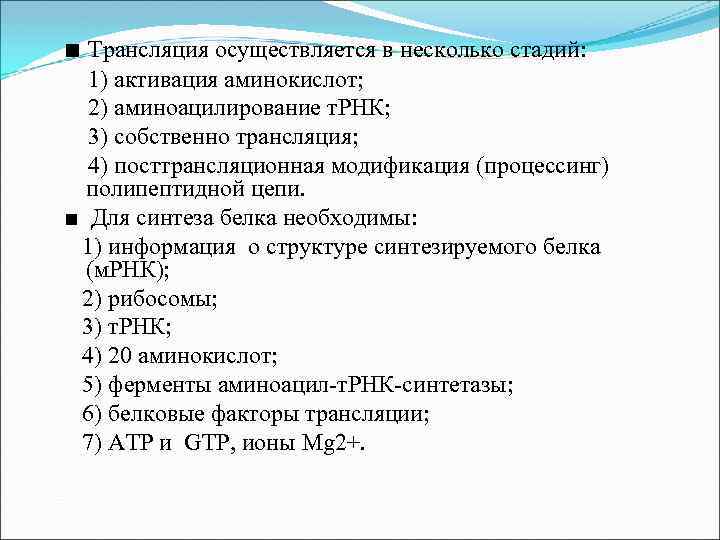 ■ Трансляция осуществляется в несколько стадий:

1) активация аминокислот;

2) аминоацилирование тРНК;

3) собственно трансляция;

4) посттрансляционная модификация (процессинг) полипептидной цепи.

■ Для синтеза белка необходимы:

1) информация о структуре синтезируемого белка (мРНК);

2) рибосомы;

3) тРНК;

4) 20 аминокислот;

5) ферменты аминоацил-тРНК-синтетазы;

6) белковые факторы трансляции;

7) АТР и GTP, ионы Mg2+.